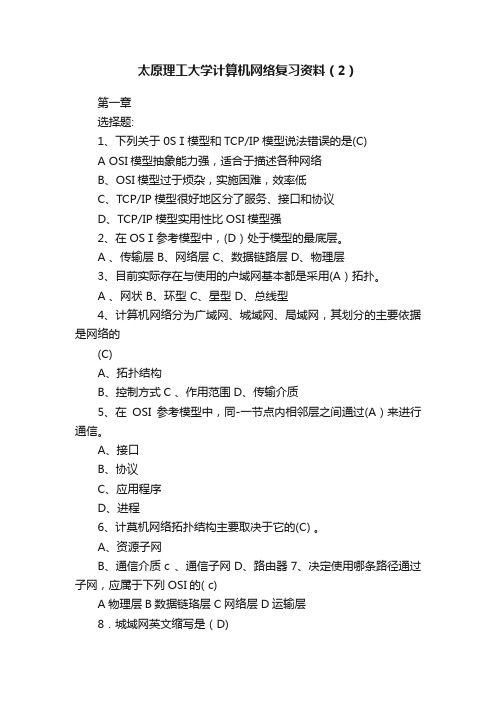 太原理工大学计算机网络复习资料（2）

第一章

选择题:

1、下列关于 0S I 模型和 TCP/IP 模型说法错误的是(C)

A OSI 模型抽象能力强，适合于描述各种网络

B、OSI 模型过于烦杂，实施困难，效率低

C、TCP/IP 模型很好地区分了服务、接口和协议

D、TCP/IP 模型实用性比 OSI 模型强

2、在 OS I 参考模型中，(D）处于模型的最底层。

A 、传输层 B、网络层 C、数据链路层 D、物理层

3、目前实际存在与使用的户域网基本都是采用(A）拓扑。

A 、网状 B、环型 C、星型 D、总线型

4、计算机网络分为广域网、城域网、局域网，其划分的主要依据是网络的

(C)

A、拓扑结构

B、控制方式 C 、作用范围 D、传输介质

5、在 OSI 参考模型中，同-一节点内相邻层之间通过(A）来进行通信。

A、接口

B、协议

C、应用程序

D、进程

6、计算机网络拓扑结构主要取决于它的(C) 。

A、资源子网

B、通信介质 c 、通信子网 D、路由器 7、决定使用哪条路径通过子网，应属于下列 OSI 的( c)

A 物理层 B 数据链珞层 C 网络层 D 运输层

8．城域网英文缩写是（D)